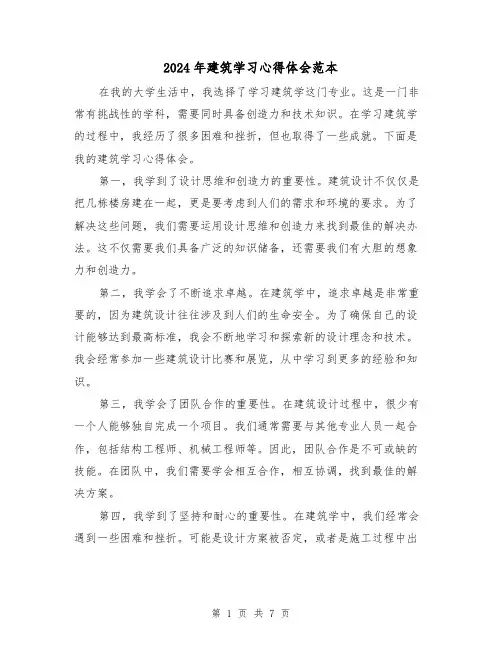 2024年建筑学习心得体会范本

在我的大学生活中，我选择了学习建筑学这门专业。这是一门非常有挑战性的学科，需要同时具备创造力和技术知识。在学习建筑学的过程中，我经历了很多困难和挫折，但也取得了一些成就。下面是我的建筑学习心得体会。

第一，我学到了设计思维和创造力的重要性。建筑设计不仅仅是把几栋楼房建在一起，更是要考虑到人们的需求和环境的要求。为了解决这些问题，我们需要运用设计思维和创造力来找到最佳的解决办法。这不仅需要我们具备广泛的知识储备，还需要我们有大胆的想象力和创造力。

第二，我学会了不断追求卓越。在建筑学中，追求卓越是非常重要的，因为建筑设计往往涉及到人们的生命安全。为了确保自己的设计能够达到最高标准，我会不断地学习和探索新的设计理念和技术。我会经常参加一些建筑设计比赛和展览，从中学习到更多的经验和知识。

第三，我学会了团队合作的重要性。在建筑设计过程中，很少有一个人能够独自完成一个项目。我们通常需要与其他专业人员一起合作，包括结构工程师、机械工程师等。因此，团队合作是不可或缺的技能。在团队中，我们需要学会相互合作，相互协调，找到最佳的解决方案。

第四，我学到了坚持和耐心的重要性。在建筑学中，我们经常会遇到一些困难和挫折。可能是设计方案被否定，或者是施工过程中出

第 1 页 共 7 页